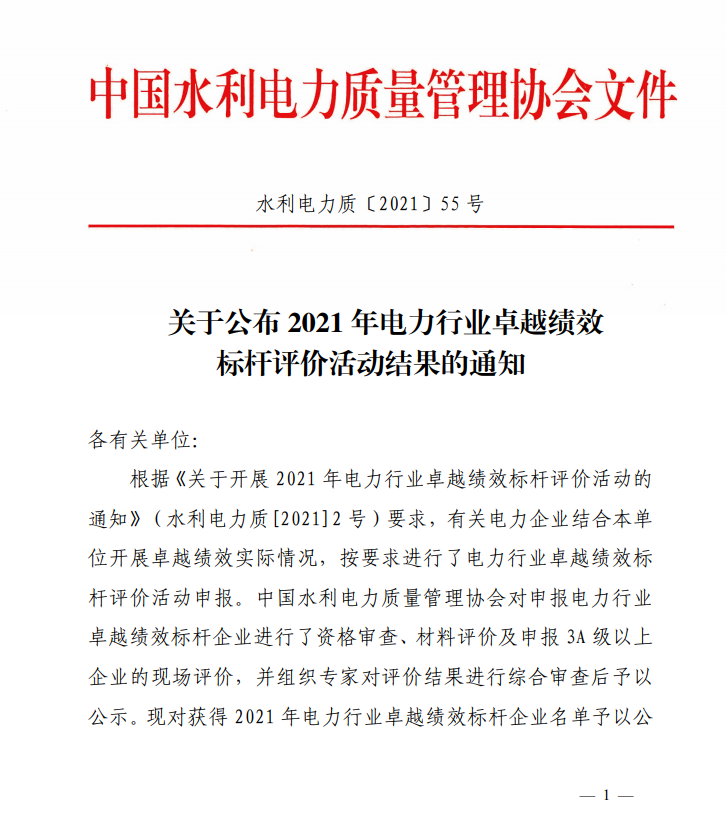 中国水利电力质量管理协会文件

水利电力质〔2021〕55 号

关于公布 2021 年电力行业卓越绩效标杆评价活动结果的通知

各有关单位:

根据《关于开展 2021 年电力行业卓越绩效标杆评价活动的通知》(水利电力质[2021]2 号)要求，有关电力企业结合本单位开展卓越绩效实际情况，按要求进行了电力行业卓越绩效标杆评价活动申报。中国水利电力质量管理协会对申报电力行业卓越绩效标杆企业进行了资格审查、材料评价及申报 3A 级以上企业的现场评价，并组织专家对评价结果进行综合审查后予以公示。现对获得 2021 年电力行业卓越绩效标杆企业名单予以公

— 1 —